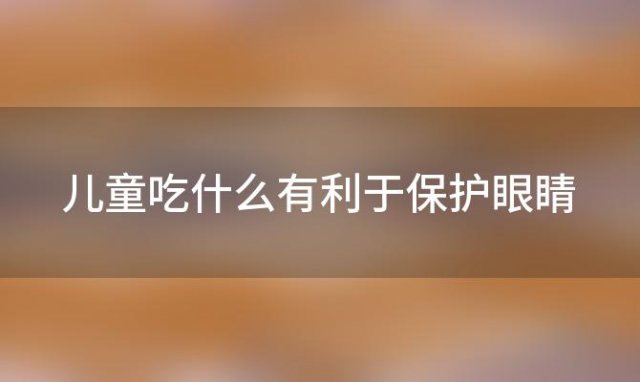 儿童吃什么有利于保护眼睛